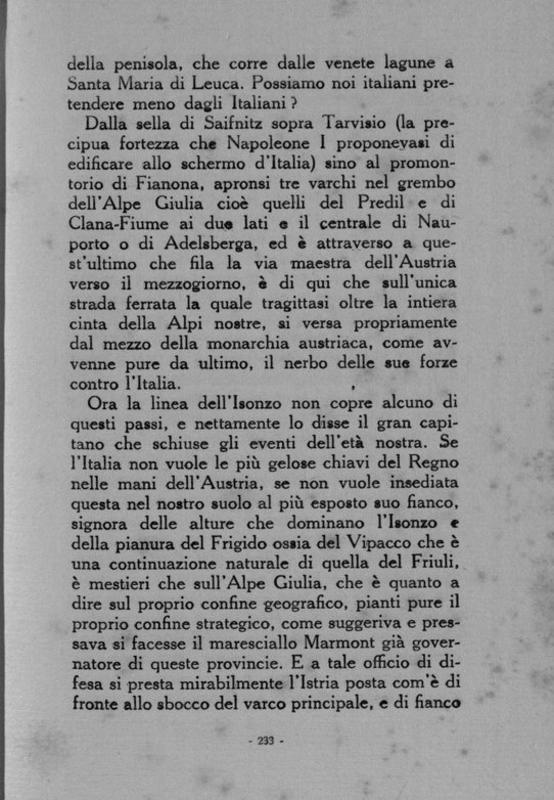 della penisola, che corre dalle venete lagune a Santa Maria di Leuca. Possiamo noi italiani pretendere meno dagli Italiani?

Dalla sella di Saifnitz sopra Tarvisio (la precipua fortezza che Napoleone I proponevasi di edificare allo schermo d'Italia) sino al promontorio di Fianona, apronsi tre varchi nel grembo dell'Alpe Giulia cioè quelli del Predil e di Clana-Fiume ai due lati e il centrale di Nauporto o di Adelsberga, ed è attraverso a quest'ultimo che fila la via maestra dell'Austria verso il mezzogiorno, è di qui che sull'unica strada ferrata la quale tragittasi oltre la intiera cinta della Alpi nostre, si versa propriamente dal mezzo della monarchia austriaca, come avvenne pure da ultimo, il nerbo delle sue forze contro l'Italia.

Ora la linea dell'Isonzo non copre alcuno di questi passi, e nettamente lo disse il gran capitano che schiuse gli eventi dell'età nostra. Se l'Italia non vuole le più gelose chiavi del Regno nelle mani dell'Austria, se non vuole insediata questa nel nostro suolo al più esposto suo fianco, signora delle alture che dominano l'Isonzo e della pianura del Frigido ossia del Vipacco che è una continuazione naturale di quella del Friuli, è mestieri che sull'Alpe Giulia, che è quanto a dire sul proprio confine geografico, pianti pure il proprio confine strategico, come suggeriva e pressava si facesse il maresciallo Marmont già governatore di queste provincie. E a tale officio di difesa si presta mirabilmente l'Istria posta com'è di fronte allo sbocco del varco principale, e di fianco

- 233 -